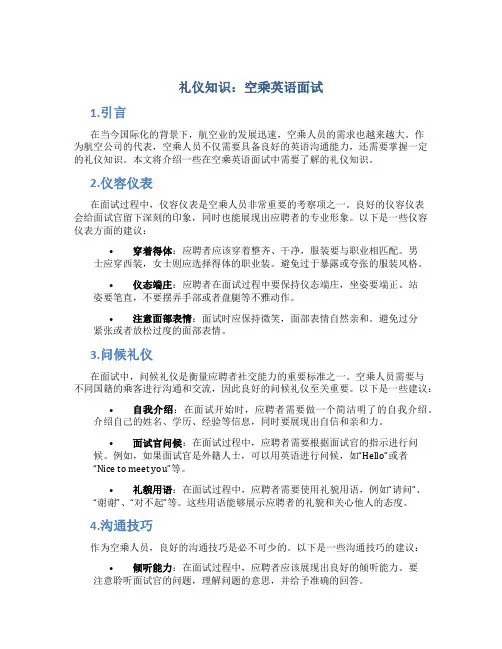 礼仪知识：空乘英语面试

1.引言

在当今国际化的背景下，航空业的发展迅速，空乘人员的需求也越来越大。作为航空公司的代表，空乘人员不仅需要具备良好的英语沟通能力，还需要掌握一定的礼仪知识。本文将介绍一些在空乘英语面试中需要了解的礼仪知识。

2.仪容仪表

在面试过程中，仪容仪表是空乘人员非常重要的考察项之一。良好的仪容仪表会给面试官留下深刻的印象，同时也能展现出应聘者的专业形象。以下是一些仪容仪表方面的建议：

• 穿着得体：应聘者应该穿着整齐、干净，服装要与职业相匹配。男士应穿西装，女士则应选择得体的职业装。避免过于暴露或夸张的服装风格。

• 仪态端庄：应聘者在面试过程中要保持仪态端庄，坐姿要端正、站姿要笔直，不要摆弄手部或者盘腿等不雅动作。

• 注意面部表情：面试时应保持微笑，面部表情自然亲和。避免过分紧张或者放松过度的面部表情。

3.问候礼仪

在面试中，问候礼仪是衡量应聘者社交能力的重要标准之一。空乘人员需要与不同国籍的乘客进行沟通和交流，因此良好的问候礼仪至关重要。以下是一些建议：

• 自我介绍：在面试开始时，应聘者需要做一个简洁明了的自我介绍。介绍自己的姓名、学历、经验等信息，同时要展现出自信和亲和力。

• 面试官问候：在面试过程中，应聘者需要根据面试官的指示进行问候。例如，如果面试官是外籍人士，可以用英语进行问候，如“Hello”或者“Nice to meet you”等。

• 礼貌用语：在面试过程中，应聘者需要使用礼貌用语，例如“请问”、“谢谢”、“对不起”等。这些用语能够展示应聘者的礼貌和关心他人的态度。

4.沟通技巧

作为空乘人员，良好的沟通技巧是必不可少的。以下是一些沟通技巧的建议：

• 倾听能力：在面试过程中，应聘者应该展现出良好的倾听能力。要注意聆听面试官的问题，理解问题的意思，并给予准确的回答。